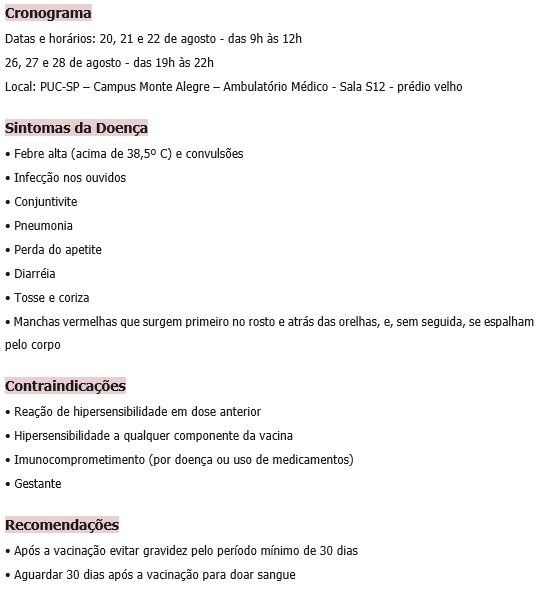 Cronograma

Datas e horários: 20, 21 e 22 de agosto - das 9h às 12h

26, 27 e 28 de agosto - das 19h às 22h

Local: PUC-SP – Campus Monte Alegre – Ambulatório Médico - Sala S12 - prédio velho

Sintomas da Doença

• Febre alta (acima de 38,5º C) e convulsões

• Infecção nos ouvidos

• Conjuntivite

• Pneumonia

• Perda do apetite

• Diarréia

• Tosse e coriza

• Manchas vermelhas que surgem primeiro no rosto e atrás das orelhas, e, sem seguida, se espalham pelo corpo

Contraindicações

• Reação de hipersensibilidade em dose anterior

• Hipersensibilidade a qualquer componente da vacina

• Imunocomprometimento (por doença ou uso de medicamentos)

• Gestante

Recomendações

• Após a vacinação evitar gravidez pelo período mínimo de 30 dias

• Aguardar 30 dias após a vacinação para doar sangue